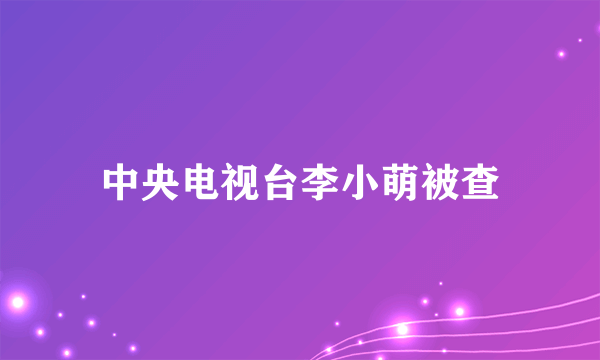 中央电视台李小萌被查